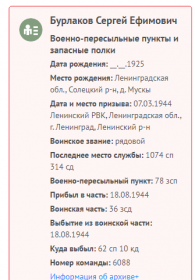 Бурлаков Сергей Ефимович

Военно-пересыльные пункты и запасные полки

Дата рождения: __.__.1925

Место рождения: Ленинградская обл., Солецкий р-н, д. Мускы

Дата и место призыва: 07.03.1944 Ленинский РВК, Ленинградская обл., г. Ленинград, Ленинский р-н

Воинское звание: рядовой

Последнее место службы: 1074 сп 314 сд

Военно-пересыльный пункт: 78 зсп

Прибыл в часть: 18.08.1944

Воинская часть: 36 зсд

Выбытие из воинской части: 18.08.1944

Куда выбыл: 62 сп 10 кд

Номер команды: 6088

Информация об архиве+